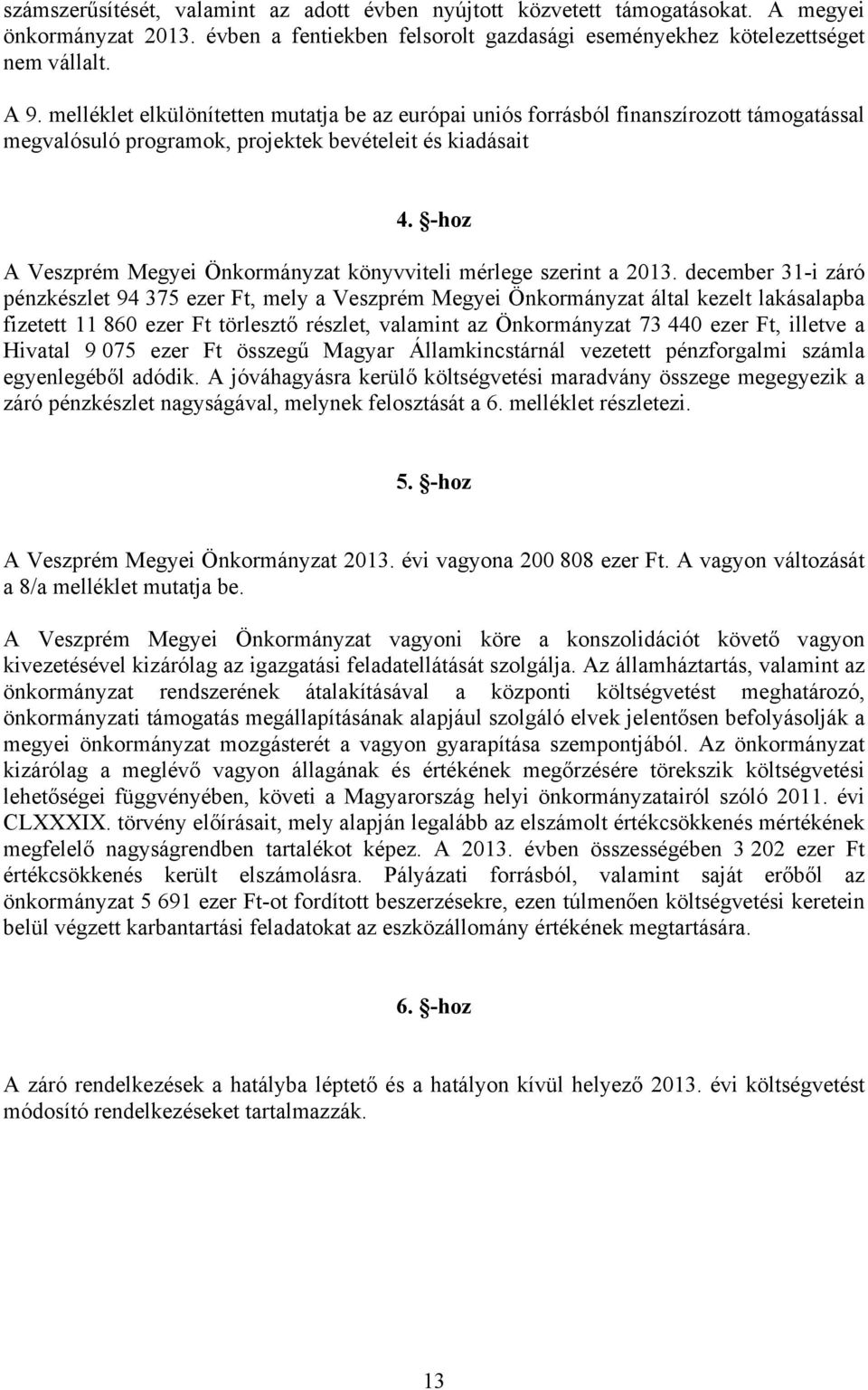 számszerűsítését, valamint az adott évben nyújtott közvetett támogatásokat. A megyei önkormányzat 2013. évben a fentiekben felsorolt gazdasági eseményekhez kötelezettséget nem vállalt.

A 9. melléklet elkülönítetten mutatja be az európai uniós forrásból finanszírozott támogatással megvalósuló programok, projektek bevételeit és kiadásait

4. §-hoz

A Veszprém Megyei Önkormányzat könyvviteli mérlege szerint a 2013. december 31-i záró pénzkészlet 94 375 ezer Ft, mely a Veszprém Megyei Önkormányzat által kezelt lakásalapba fizetett 11 860 ezer Ft törlesztő részlet, valamint az Önkormányzat 73 440 ezer Ft, illetve a Hivatal 9 075 ezer Ft összegű Magyar Államkincstárnál vezetett pénzforgalmi számla egyenlegéből adódik. A jóváhagyásra kerülő költségvetési maradvány összege megegyezik a záró pénzkészlet nagyságával, melynek felosztását a 6. melléklet részletezi.

5. §-hoz

A Veszprém Megyei Önkormányzat 2013. évi vagyona 200 808 ezer Ft. A vagyon változását a 8/a melléklet mutatja be.

A Veszprém Megyei Önkormányzat vagyoni köre a konszolidációt követő vagyon kivezetésével kizárólag az igazgatási feladatellátását szolgálja. Az államháztartás, valamint az önkormányzat rendszerének átalakításával a központi költségvetést meghatározó, önkormányzati támogatás megállapításának alapjául szolgáló elvek jelentősen befolyásolják a megyei önkormányzat mozgásterét a vagyon gyarapítása szempontjából. Az önkormányzat kizárólag a meglévő vagyon állagának és értékének megőrzésére törekszik költségvetési lehetőségei függvényében, követi a Magyarország helyi önkormányzatairól szóló 2011. évi CLXXXIX. törvény előírásait, mely alapján legalább az elszámolt értékcsökkenés mértékének megfelelő nagyságrendben tartalékot képez. A 2013. évben összességében 3 202 ezer Ft értékcsökkenés került elszámolásra. Pályázati forrásból, valamint saját erőből az önkormányzat 5 691 ezer Ft-ot fordított beszerzésekre, ezen túlmenően költségvetési keretein belül végzett karbantartási feladatokat az eszközállomány értékének megtartására.

6. §-hoz

A záró rendelkezések a hatályba léptető és a hatályon kívül helyező 2013. évi költségvetést módosító rendelkezéseket tartalmazzák.

13